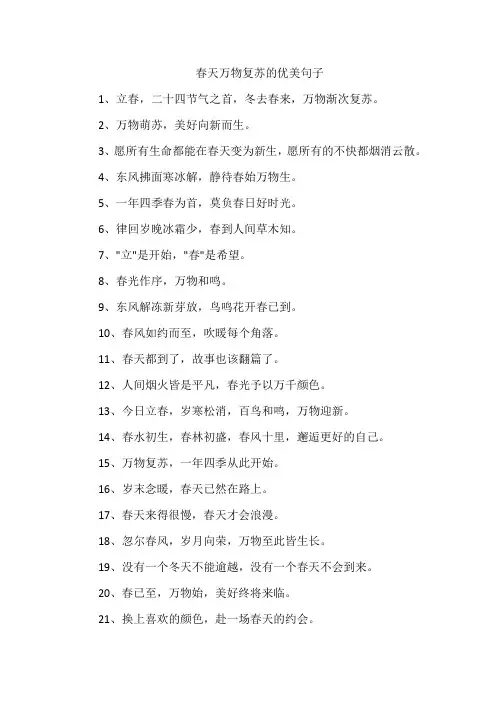 春天万物复苏的优美句子

1、立春，二十四节气之首，冬去春来，万物渐次复苏。

2、万物萌苏，美好向新而生。

3、愿所有生命都能在春天变为新生，愿所有的不快都烟消云散。

4、东风拂面寒冰解，静待春始万物生。

5、一年四季春为首，莫负春日好时光。

6、律回岁晚冰霜少，春到人间草木知。

7、"立"是开始，"春"是希望。

8、春光作序，万物和鸣。

9、东风解冻新芽放，鸟鸣花开春已到。

10、春风如约而至，吹暖每个角落。

11、春天都到了，故事也该翻篇了。

12、人间烟火皆是平凡，春光予以万千颜色。

13、今日立春，岁寒松消，百鸟和鸣，万物迎新。

14、春水初生，春林初盛，春风十里，邂逅更好的自己。

15、万物复苏，一年四季从此开始。

16、岁末念暖，春天已然在路上。

17、春天来得很慢，春天才会浪漫。

18、忽尔春风，岁月向荣，万物至此皆生长。

19、没有一个冬天不能逾越，没有一个春天不会到来。

20、春已至，万物始，美好终将来临。

21、换上喜欢的颜色，赴一场春天的约会。